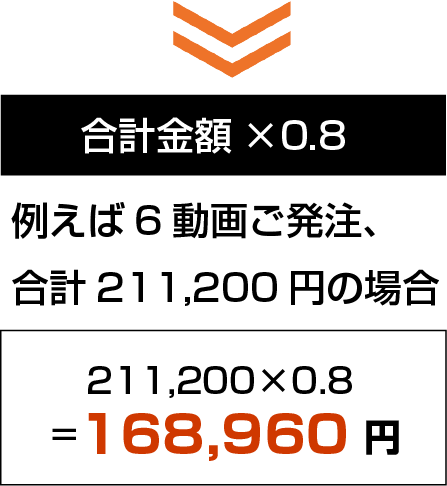 合計金額 ×0.8

例えば 6 動画ご発注、

合計 211,200 円の場合

211,200×0.8
=168,960 円